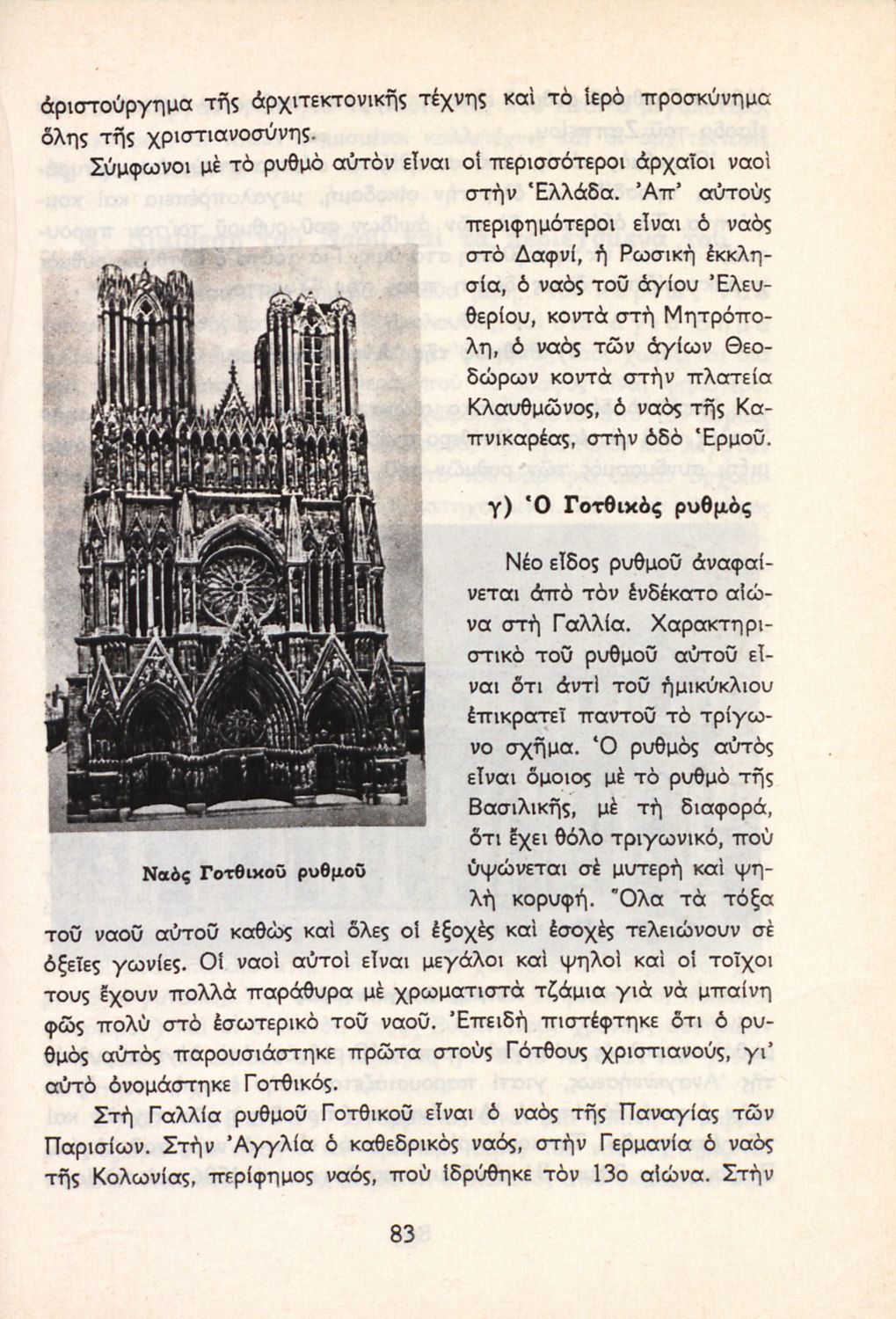 ἀριστούργημα τῆς ἀρχιτεκτονικῆς τέχνης καὶ τὸ ἱερὸ προσκύνημα ὅλης τῆς χριστιανοσύνης.

Σύμφωνοι μὲ τὸ ρυθμὸ αὐτὸν εἶναι οἱ περισσότεροι ἀρχαῖοι ναοὶ στὴν Ἑλλάδα. Ἀπ' αὐτοὺς περιφημότεροι εἶναι ὁ ναὸς στὸ Δαφνί, ἡ Ρωσικὴ ἐκκλησία, ὁ ναὸς τοῦ ἁγίου Ἐλευθερίου, κοντὰ στὴ Μητρόπολη, ὁ ναὸς τῶν ἁγίων Θεοδώρων κοντὰ στὴν πλατεία Κλαυθμῶνος, ὁ ναὸς τῆς Καπνικαρέας, στὴν ὁδὸ Ἑρμοῦ.

γ) Ὁ Γοτθικὸς ρυθμὸς

Νέο εἶδος ρυθμοῦ ἀναφαίνεται ἀπὸ τὸν ἑνδέκατο αἰώνα στὴ Γαλλία. Χαρακτηριστικὸ τοῦ ρυθμοῦ αὐτοῦ εἶναι ὅτι ἀντὶ τοῦ ἡμικύκλιου ἐπικρατεῖ παντοῦ τὸ τρίγωνο σχῆμα. Ὁ ρυθμὸς αὐτὸς εἶναι ὅμοιος μὲ τὸ ρυθμὸ τῆς Βασιλικῆς, μὲ τὴ διαφορά, ὅτι ἔχει θόλο τριγωνικό, ποὺ ὑψώνεται σὲ μυτερὴ καὶ ψηλὴ κορυφή. Ὅλα τὰ τόξα τοῦ ναοῦ αὐτοῦ καθὼς καὶ ὅλες οἱ ἐξοχὲς καὶ ἐσοχὲς τελειώνουν σὲ ὀξεῖες γωνίες. Οἱ ναοὶ αὐτοὶ εἶναι μεγάλοι καὶ ψηλοὶ καὶ οἱ τοῖχοι τους ἔχουν πολλὰ παράθυρα μὲ χρωματιστὰ τζάμια γιὰ νὰ μπαίνη φῶς πολὺ στὸ ἐσωτερικὸ τοῦ ναοῦ. Ἐπειδὴ πιστέφτηκε ὅτι ὁ ρυθμὸς αὐτὸς παρουσιάστηκε πρῶτα στοὺς Γότθους χριστιανούς, γι' αὐτὸ ὀνομάστηκε Γοτθικός.

Ναὸς Γοτθικοῦ ρυθμοῦ

Στὴ Γαλλία ρυθμοῦ Γοτθικοῦ εἶναι ὁ ναὸς τῆς Παναγίας τῶν Παρισίων. Στὴν Ἀγγλία ὁ καθεδρικὸς ναός, στὴν Γερμανία ὁ ναὸς τῆς Κολωνίας, περίφημος ναός, ποὺ ἱδρύθηκε τὸν 13ο αἰώνα. Στὴν

83